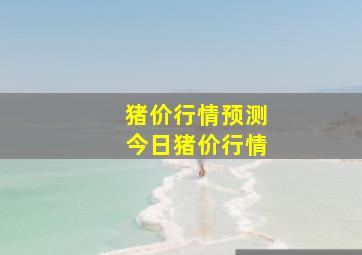 猪价行情预测
今日猪价行情